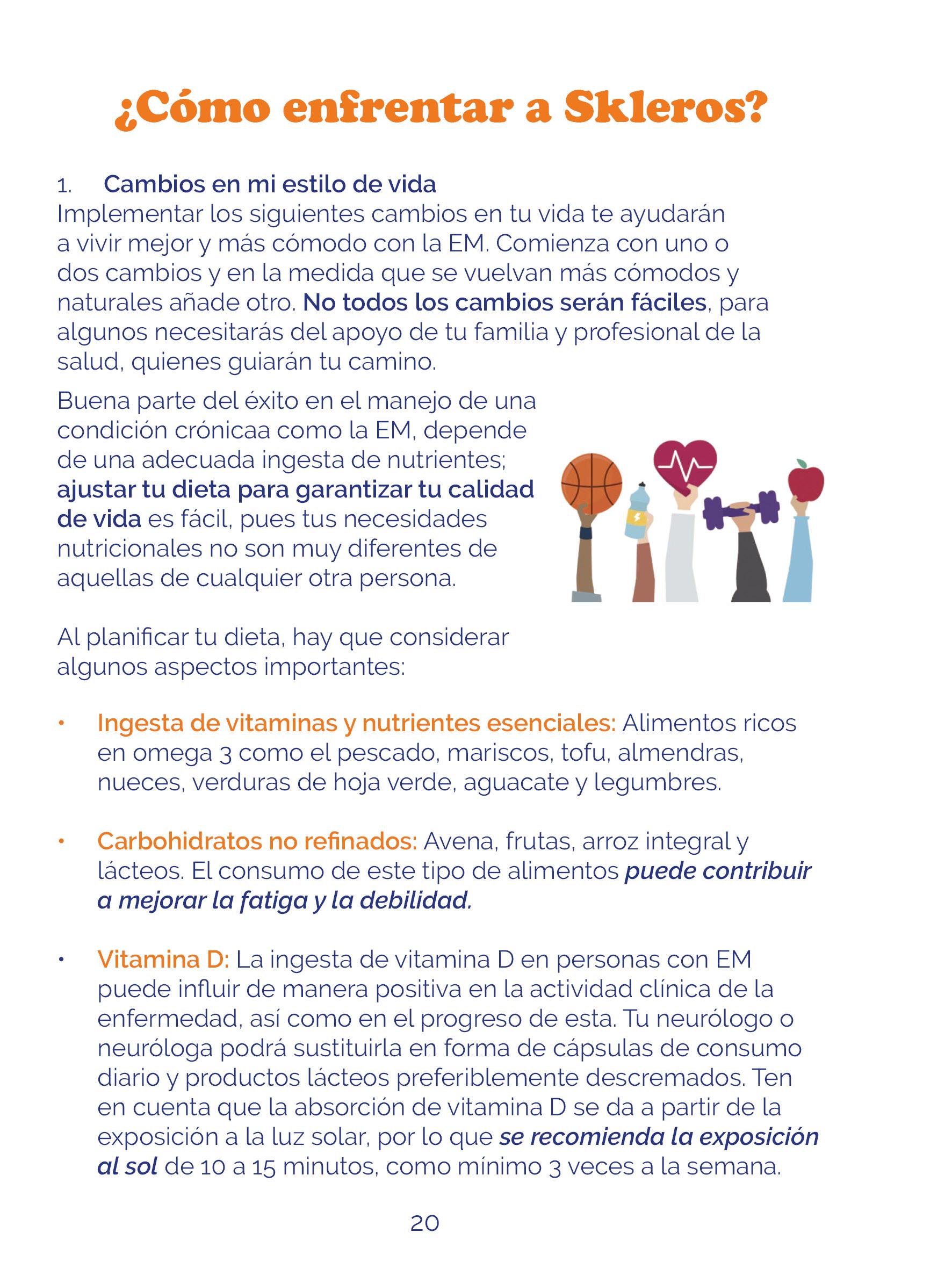 ¿Cómo enfrentar a Skleros?

1. Cambios en mi estilo de vida

Implementar los siguientes cambios en tu vida te ayudarán a vivir mejor y más cómodo con la EM. Comienza con uno o dos cambios y en la medida que se vuelvan más cómodos y naturales añade otro. No todos los cambios serán fáciles, para algunos necesitarás del apoyo de tu familia y profesional de la salud, quienes guiarán tu camino.

Buena parte del éxito en el manejo de una condición crónicaa como la EM, depende de una adecuada ingesta de nutrientes; ajustar tu dieta para garantizar tu calidad de vida es fácil, pues tus necesidades nutricionales no son muy diferentes de aquellas de cualquier otra persona.

Al planificar tu dieta, hay que considerar algunos aspectos importantes:

• Ingesta de vitaminas y nutrientes esenciales: Alimentos ricos en omega 3 como el pescado, mariscos, tofu, almendras, nueces, verduras de hoja verde, aguacate y legumbres.

• Carbohidratos no refinados: Avena, frutas, arroz integral y lácteos. El consumo de este tipo de alimentos puede contribuir a mejorar la fatiga y la debilidad.

• Vitamina D: La ingesta de vitamina D en personas con EM puede influir de manera positiva en la actividad clínica de la enfermedad, así como en el progreso de esta. Tu neurólogo o neuróloga podrá sustituirla en forma de cápsulas de consumo diario y productos lácteos preferiblemente descremados. Ten en cuenta que la absorción de vitamina D se da a partir de la exposición a la luz solar, por lo que se recomienda la exposición al sol de 10 a 15 minutos, como mínimo 3 veces a la semana.

20